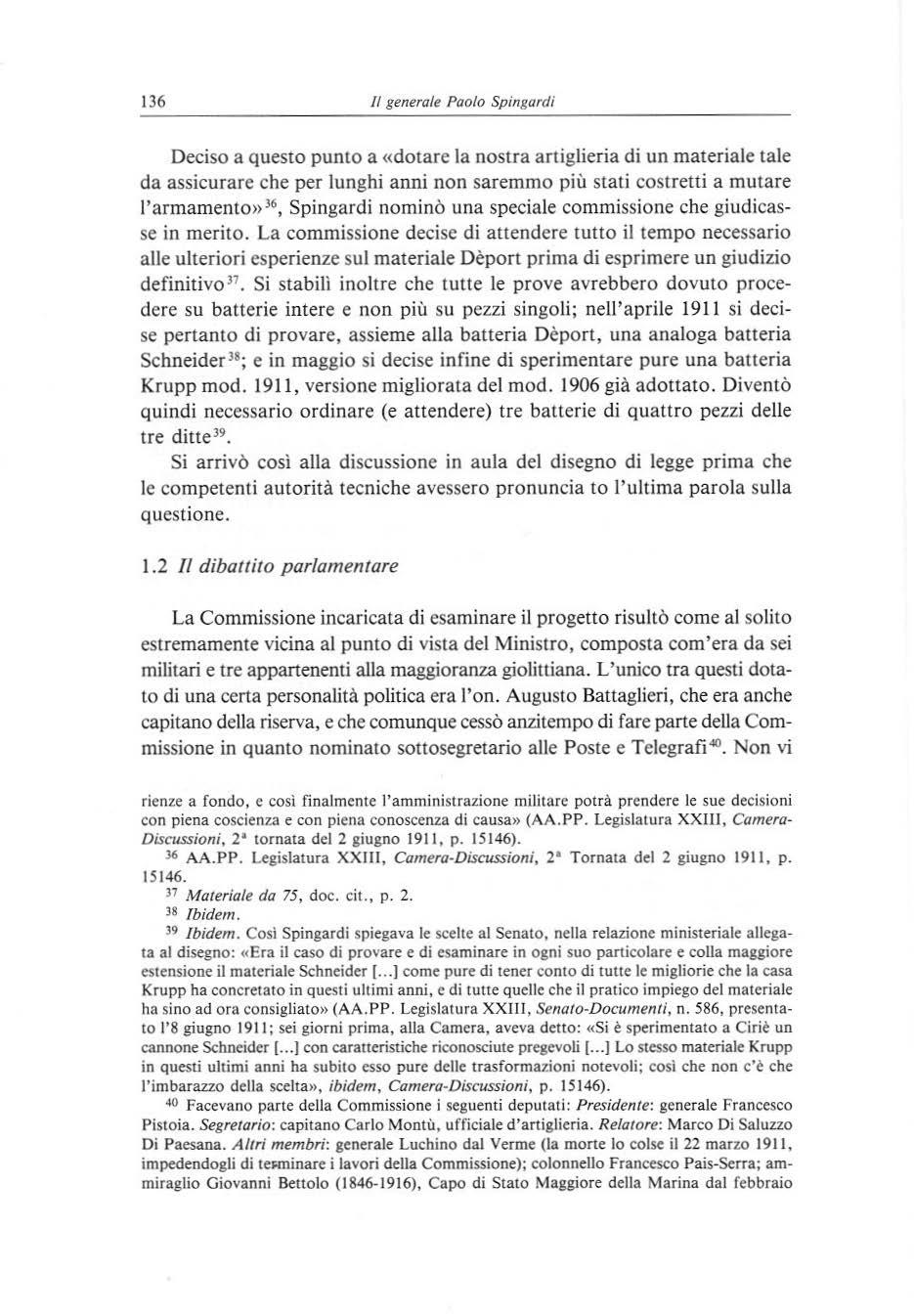 136 Il generale Paolo Spingardi

Deciso a questo punto a «dotare la nostra artiglieria di un materiale tale da assicurare che per lunghi anni non saremmo più stati costretti a mutare l'armamento»$^{36}$, Spingardi nominò una speciale commissione che giudicasse in merito. La commissione decise di attendere tutto il tempo necessario alle ulteriori esperienze sul materiale Dèport prima di esprimere un giudizio definitivo$^{37}$. Si stabilì inoltre che tutte le prove avrebbero dovuto procedere su batterie intere e non più su pezzi singoli; nell'aprile 1911 si decise pertanto di provare, assieme alla batteria Dèport, una analoga batteria Schneider$^{38}$; e in maggio si decise infine di sperimentare pure una batteria Krupp mod. 1911, versione migliorata del mod. 1906 già adottato. Diventò quindi necessario ordinare (e attendere) tre batterie di quattro pezzi delle tre ditte$^{39}$.

Si arrivò così alla discussione in aula del disegno di legge prima che le competenti autorità tecniche avessero pronuncia to l'ultima parola sulla questione.

1.2 Il dibattito parlamentare

La Commissione incaricata di esaminare il progetto risultò come al solito estremamente vicina al punto di vista del Ministro, composta com'era da sei militari e tre appartenenti alla maggioranza giolittiana. L'unico tra questi dotato di una certa personalità politica era l'on. Augusto Battaglieri, che era anche capitano della riserva, e che comunque cessò anzitempo di fare parte della Commissione in quanto nominato sottosegretario alle Poste e Telegrafi$^{40}$. Non vi

rienze a fondo, e così finalmente l'amministrazione militare potrà prendere le sue decisioni con piena coscienza e con piena conoscenza di causa» (AA.PP. Legislatura XXIII, Camera-Discussioni, 2ª tornata del 2 giugno 1911, p. 15146).

$^{36}$ AA.PP. Legislatura XXIII, Camera-Discussioni, 2ª Tornata del 2 giugno 1911, p. 15146.

$^{37}$ Materiale da 75, doc. cit., p. 2.

$^{38}$ Ibidem.

$^{39}$ Ibidem. Così Spingardi spiegava le scelte al Senato, nella relazione ministeriale allegata al disegno: «Era il caso di provare e di esaminare in ogni suo particolare e colla maggiore estensione il materiale Schneider [...] come pure di tener conto di tutte le migliorie che la casa Krupp ha concretato in questi ultimi anni, e di tutte quelle che il pratico impiego del materiale ha sino ad ora consigliato» (AA.PP. Legislatura XXIII, Senato-Documenti, n. 586, presentato l'8 giugno 1911; sei giorni prima, alla Camera, aveva detto: «Si è sperimentato a Ciriè un cannone Schneider [...] con caratteristiche riconosciute pregevoli [...] Lo stesso materiale Krupp in questi ultimi anni ha subito esso pure delle trasformazioni notevoli; così che non c'è che l'imbarazzo della scelta», ibidem, Camera-Discussioni, p. 15146).

$^{40}$ Facevano parte della Commissione i seguenti deputati: Presidente: generale Francesco Pistoia. Segretario: capitano Carlo Montù, ufficiale d'artiglieria. Relatore: Marco Di Saluzzo Di Paesana. Altri membri: generale Luchino dal Verme (la morte lo colse il 22 marzo 1911, impedendogli di terminare i lavori della Commissione); colonnello Francesco Pais-Serra; ammiraglio Giovanni Bettolo (1846-1916), Capo di Stato Maggiore della Marina dal febbraio